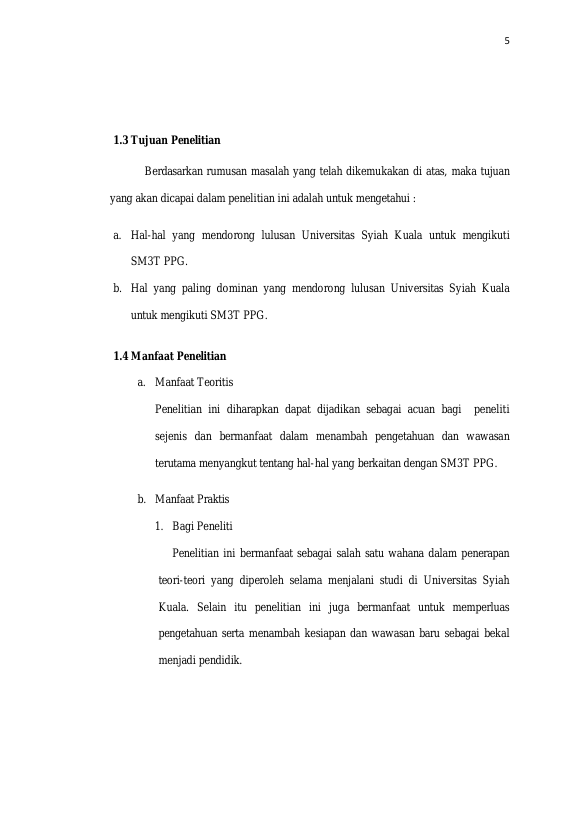 5

1.3 Tujuan Penelitian

Berdasarkan rumusan masalah yang telah dikemukakan di atas, maka tujuan yang akan dicapai dalam penelitian ini adalah untuk mengetahui :

a. Hal-hal yang mendorong lulusan Universitas Syiah Kuala untuk mengikuti SM3T PPG.

b. Hal yang paling dominan yang mendorong lulusan Universitas Syiah Kuala untuk mengikuti SM3T PPG.

1.4 Manfaat Penelitian

a. Manfaat Teoritis

Penelitian ini diharapkan dapat dijadikan sebagai acuan bagi peneliti sejenis dan bermanfaat dalam menambah pengetahuan dan wawasan terutama menyangkut tentang hal-hal yang berkaitan dengan SM3T PPG.

b. Manfaat Praktis

1. Bagi Peneliti

Penelitian ini bermanfaat sebagai salah satu wahana dalam penerapan teori-teori yang diperoleh selama menjalani studi di Universitas Syiah Kuala. Selain itu penelitian ini juga bermanfaat untuk memperluas pengetahuan serta menambah kesiapan dan wawasan baru sebagai bekal menjadi pendidik.